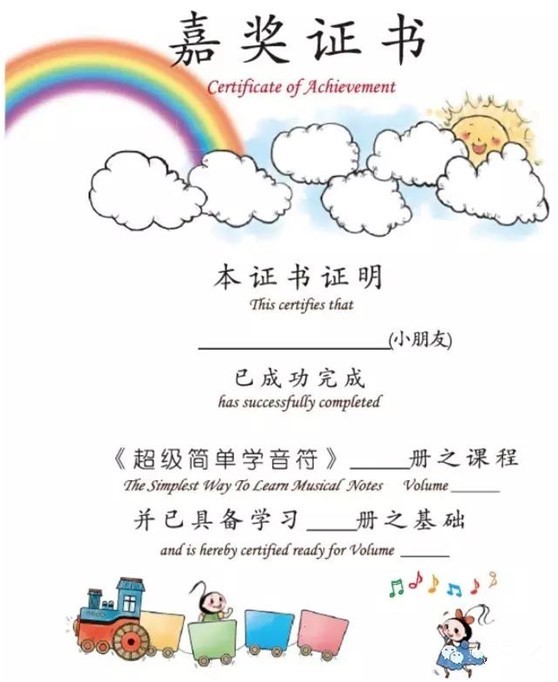 嘉奖证书

Certificate of Achievement

本证书证明

This certifies that

____(小朋友)

已成功完成

has successfully completed

《超级简单学音符》____册之课程

The Simplest Way To Learn Musical Notes Volume ____

并已具备学习____册之基础

and is hereby certified ready for Volume ____